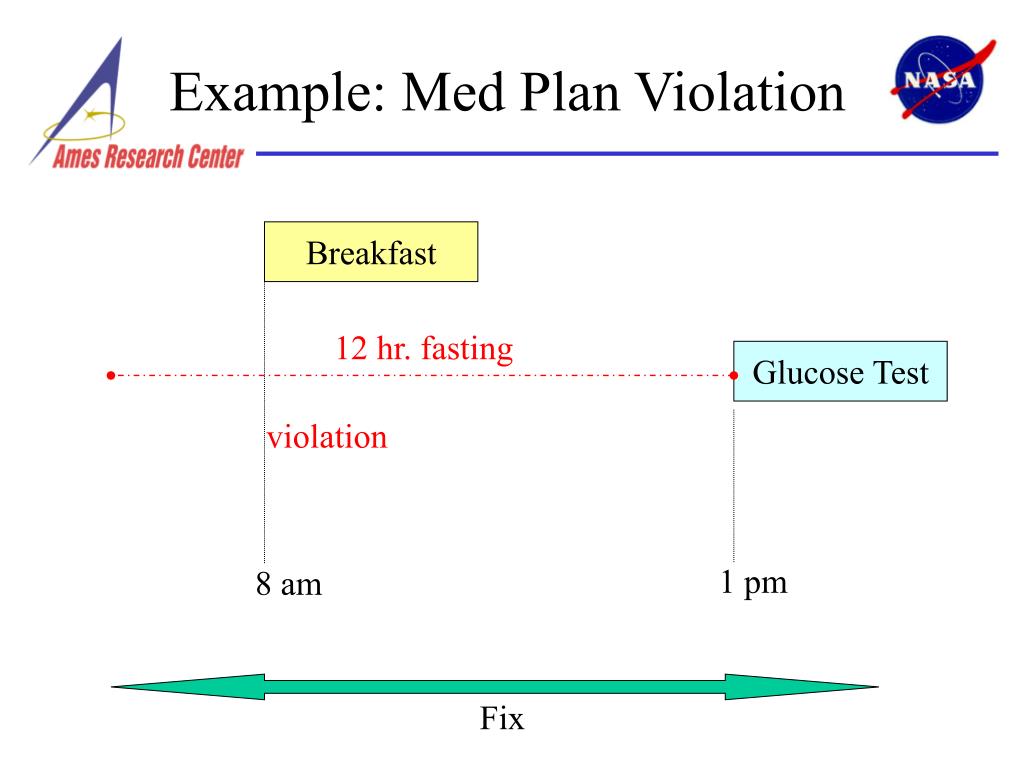 Ames Research Center

Example: Med Plan Violation

NASA

Breakfast

12 hr. fasting

Glucose Test

violation

8 am

1 pm

Fix